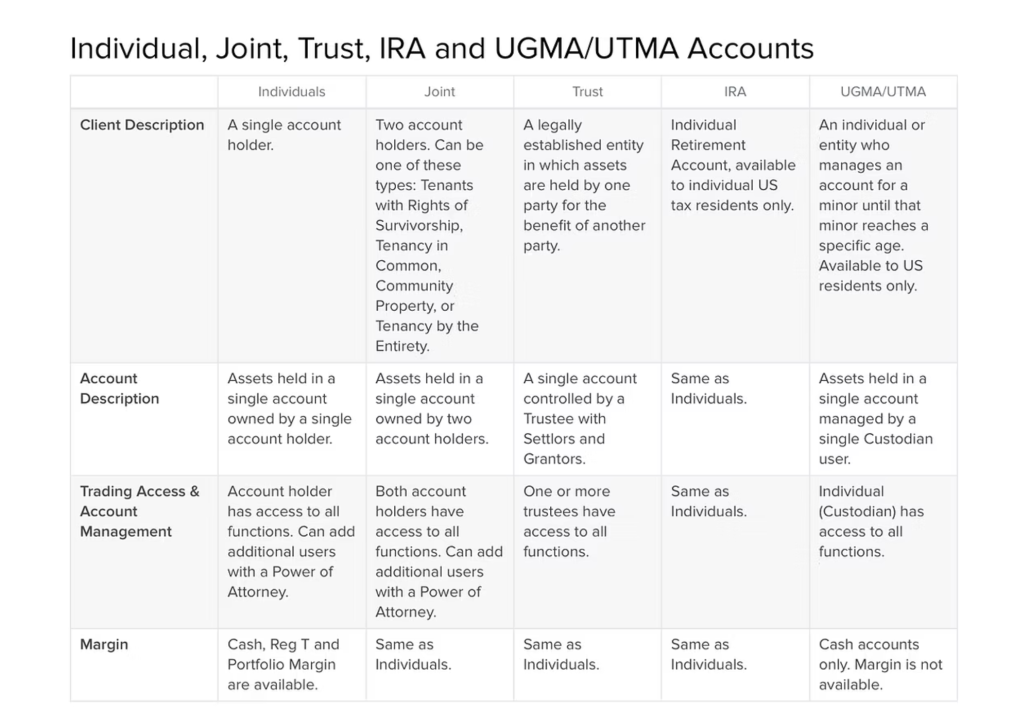 Individual, Joint, Trust, IRA and UGMA/UTMA Accounts

| | Individuals | Joint | Trust | IRA | UGMA/UTMA |
|---|---|---|---|---|---|
| Client Description | A single account holder. | Two account holders. Can be one of these types: Tenants with Rights of Survivorship, Tenancy in Common, Community Property, or Tenancy by the Entirety. | A legally established entity in which assets are held by one party for the benefit of another party. | Individual Retirement Account, available to individual US tax residents only. | An individual or entity who manages an account for a minor until that minor reaches a specific age. Available to US residents only. |
| Account Description | Assets held in a single account owned by a single account holder. | Assets held in a single account owned by two account holders. | A single account controlled by a Trustee with Settlors and Grantors. | Same as Individuals. | Assets held in a single account managed by a single Custodian user. |
| Trading Access & Account Management | Account holder has access to all functions. Can add additional users with a Power of Attorney. | Both account holders have access to all functions. Can add additional users with a Power of Attorney. | One or more trustees have access to all functions. | Same as Individuals. | Individual (Custodian) has access to all functions. |
| Margin | Cash, Reg T and Portfolio Margin are available. | Same as Individuals. | Same as Individuals. | Same as Individuals. | Cash accounts only. Margin is not available. |